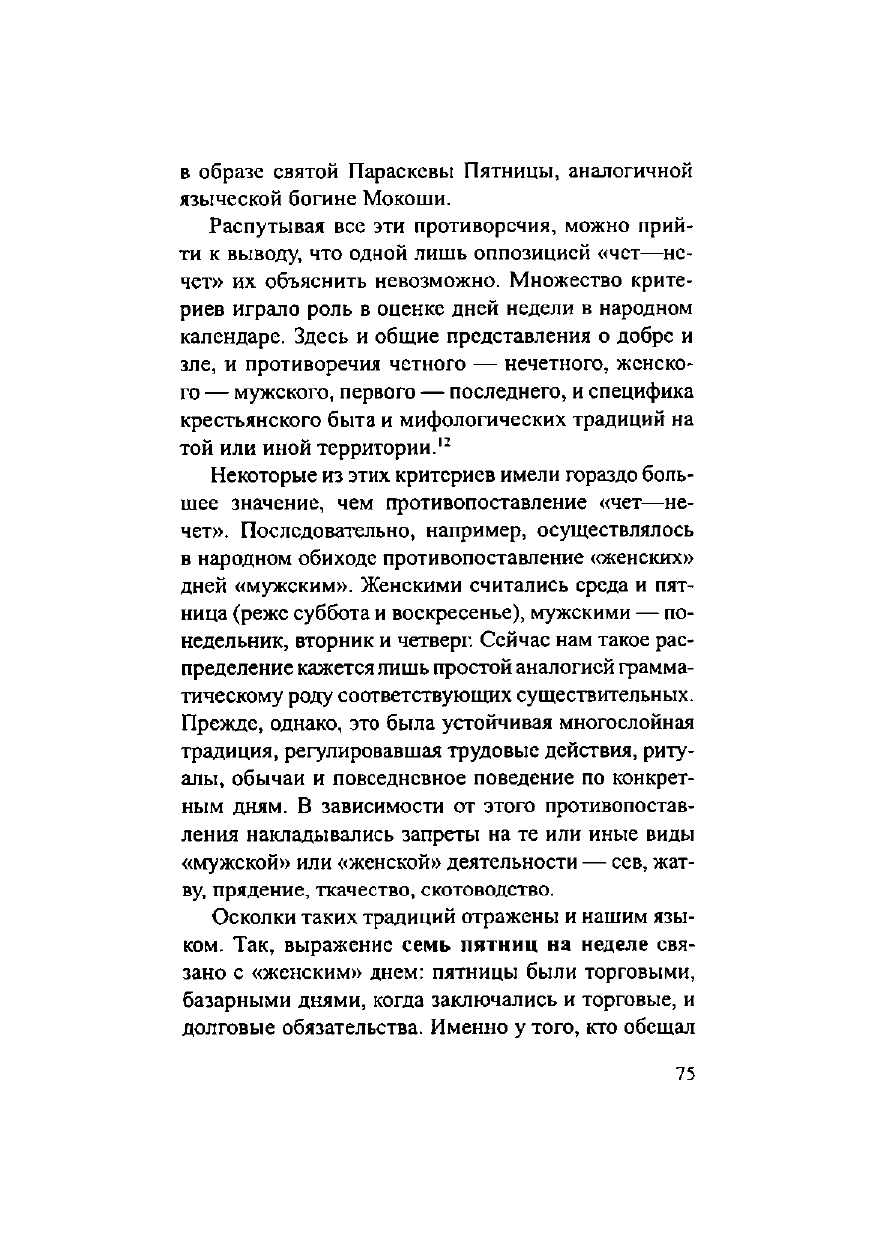 в образе святой Параскевы Пятницы, аналогичной языческой богине Мокоши.

Распутывая все эти противоречия, можно прийти к выводу, что одной лишь оппозицией «чет—нечет» их объяснить невозможно. Множество критериев играло роль в оценке дней недели в народном календаре. Здесь и общие представления о добре и зле, и противоречия четного — нечетного, женского — мужского, первого — последнего, и специфика крестьянского быта и мифологических традиций на той или иной территории.$^{12}$

Некоторые из этих критериев имели гораздо большее значение, чем противопоставление «чет—нечет». Последовательно, например, осуществлялось в народном обиходе противопоставление «женских» дней «мужским». Женскими считались среда и пятница (реже суббота и воскресенье), мужскими — понедельник, вторник и четверг. Сейчас нам такое распределение кажется лишь простой аналогией грамматическому роду соответствующих существительных. Прежде, однако, это была устойчивая многослойная традиция, регулировавшая трудовые действия, ритуалы, обычаи и повседневное поведение по конкретным дням. В зависимости от этого противопоставления накладывались запреты на те или иные виды «мужской» или «женской» деятельности — сев, жатву, прядение, ткачество, скотоводство.

Осколки таких традиций отражены и нашим языком. Так, выражение **семь пятниц на неделе** связано с «женским» днем: пятницы были торговыми, базарными днями, когда заключались и торговые, и долговые обязательства. Именно у того, кто обещал

75